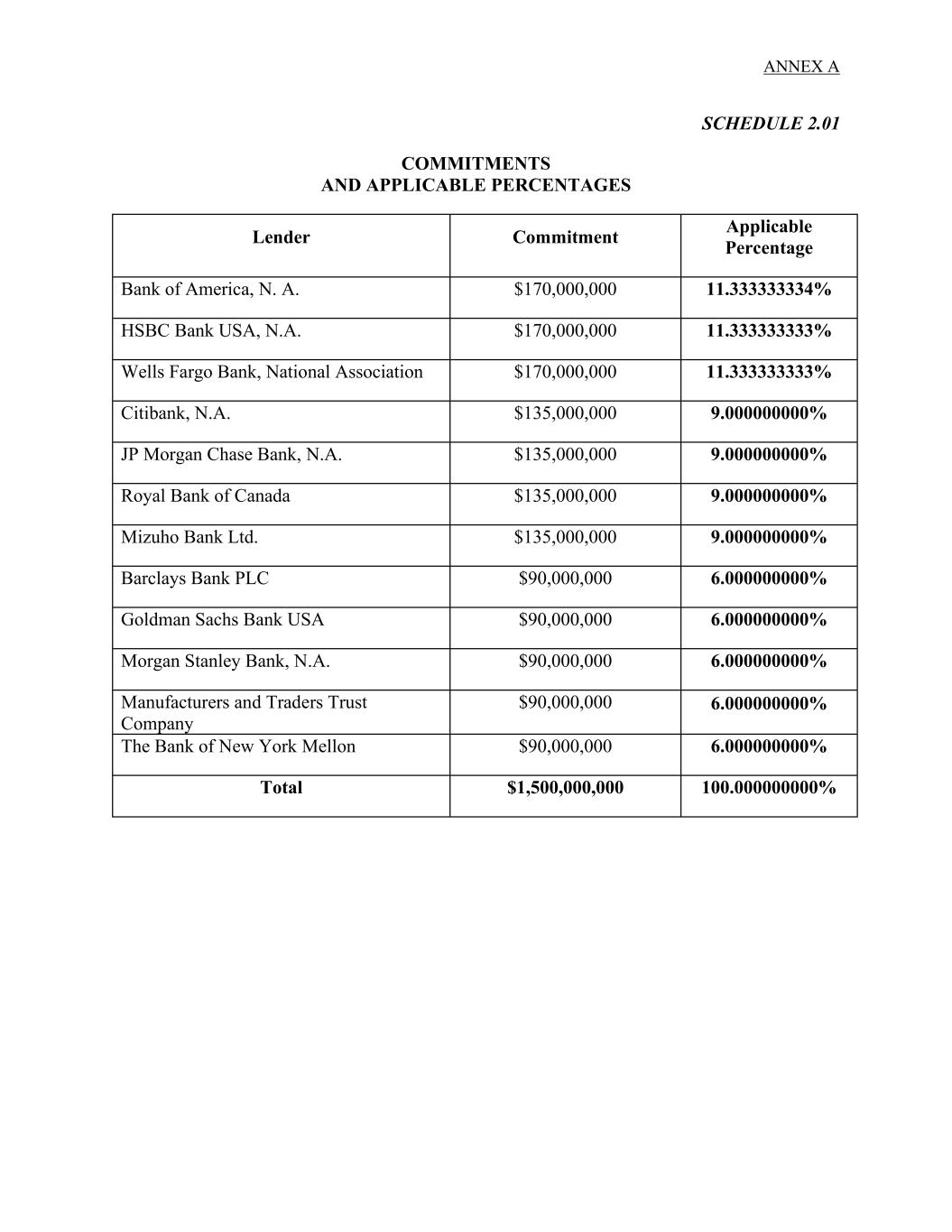 ANNEX A

SCHEDULE 2.01

COMMITMENTS
AND APPLICABLE PERCENTAGES

| Lender | Commitment | Applicable Percentage |
|---|---|---|
| Bank of America, N. A. | \$170,000,000 | 11.333333334% |
| HSBC Bank USA, N.A. | \$170,000,000 | 11.333333333% |
| Wells Fargo Bank, National Association | \$170,000,000 | 11.333333333% |
| Citibank, N.A. | \$135,000,000 | 9.000000000% |
| JP Morgan Chase Bank, N.A. | \$135,000,000 | 9.000000000% |
| Royal Bank of Canada | \$135,000,000 | 9.000000000% |
| Mizuho Bank Ltd. | \$135,000,000 | 9.000000000% |
| Barclays Bank PLC | \$90,000,000 | 6.000000000% |
| Goldman Sachs Bank USA | \$90,000,000 | 6.000000000% |
| Morgan Stanley Bank, N.A. | \$90,000,000 | 6.000000000% |
| Manufacturers and Traders Trust Company | \$90,000,000 | 6.000000000% |
| The Bank of New York Mellon | \$90,000,000 | 6.000000000% |
| Total | \$1,500,000,000 | 100.000000000% |